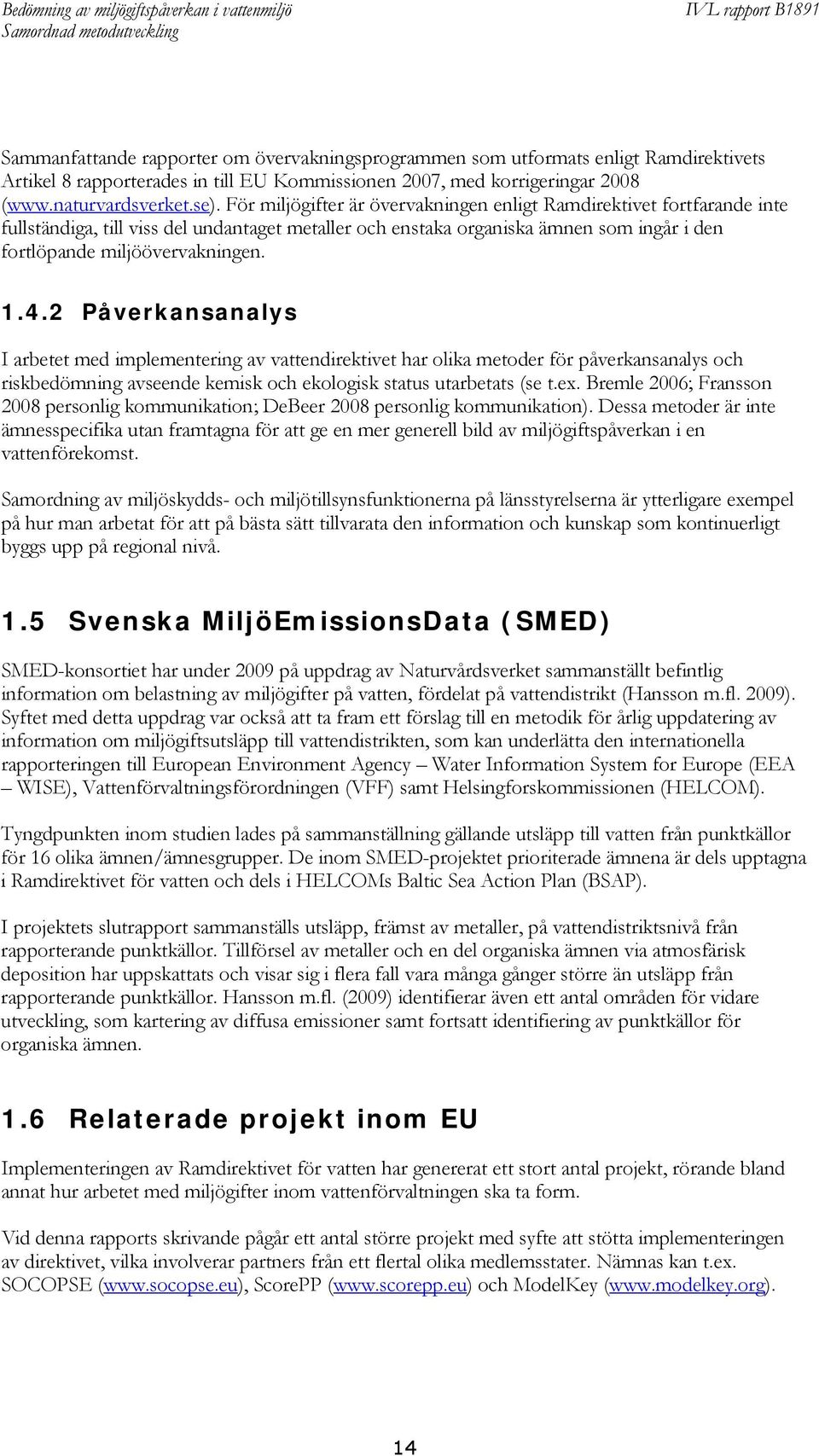 Bedömning av miljögiftspåverkan i vattenmiljö
Samordnad metodutveckling

IVL rapport B1891

Sammanfattande rapporter om övervakningsprogrammen som utformats enligt Ramdirektivets Artikel 8 rapporterades in till EU Kommissionen 2007, med korrigeringar 2008 (www.naturvardsverket.se). För miljögifter är övervakningen enligt Ramdirektivet fortfarande inte fullständiga, till viss del undantaget metaller och enstaka organiska ämnen som ingår i den fortlöpande miljöövervakningen.

1.4.2 Påverkansanalys

I arbetet med implementering av vattendirektivet har olika metoder för påverkansanalys och riskbedömning avseende kemisk och ekologisk status utarbetats (se t.ex. Bremle 2006; Fransson 2008 personlig kommunikation; DeBeer 2008 personlig kommunikation). Dessa metoder är inte ämnesspecifika utan framtagna för att ge en mer generell bild av miljögiftspåverkan i en vattenförekomst.

Samordning av miljöskydds- och miljötillsynsfunktionerna på länsstyrelserna är ytterligare exempel på hur man arbetat för att på bästa sätt tillvarata den information och kunskap som kontinuerligt byggs upp på regional nivå.

1.5 Svenska MiljöEmissionsData (SMED)

SMED-konsortiet har under 2009 på uppdrag av Naturvårdsverket sammanställt befintlig information om belastning av miljögifter på vatten, fördelat på vattendistrikt (Hansson m.fl. 2009). Syftet med detta uppdrag var också att ta fram ett förslag till en metodik för årlig uppdatering av information om miljögiftsutsläpp till vattendistrikten, som kan underlätta den internationella rapporteringen till European Environment Agency – Water Information System for Europe (EEA – WISE), Vattenförvaltningsförordningen (VFF) samt Helsingforskommissionen (HELCOM).

Tyngdpunkten inom studien lades på sammanställning gällande utsläpp till vatten från punktkällor för 16 olika ämnen/ämnesgrupper. De inom SMED-projektet prioriterade ämnena är dels upptagna i Ramdirektivet för vatten och dels i HELCOMs Baltic Sea Action Plan (BSAP).

I projektets slutrapport sammanställs utsläpp, främst av metaller, på vattendistriktsnivå från rapporterande punktkällor. Tillförsel av metaller och en del organiska ämnen via atmosfärisk deposition har uppskattats och visar sig i flera fall vara många gånger större än utsläpp från rapporterande punktkällor. Hansson m.fl. (2009) identifierar även ett antal områden för vidare utveckling, som kartering av diffusa emissioner samt fortsatt identifiering av punktkällor för organiska ämnen.

1.6 Relaterade projekt inom EU

Implementeringen av Ramdirektivet för vatten har genererat ett stort antal projekt, rörande bland annat hur arbetet med miljögifter inom vattenförvaltningen ska ta form.

Vid denna rapports skrivande pågår ett antal större projekt med syfte att stötta implementeringen av direktivet, vilka involverar partners från ett flertal olika medlemsstater. Nämnas kan t.ex. SOCOPSE (www.socopse.eu), ScorePP (www.scorepp.eu) och ModelKey (www.modelkey.org).

14